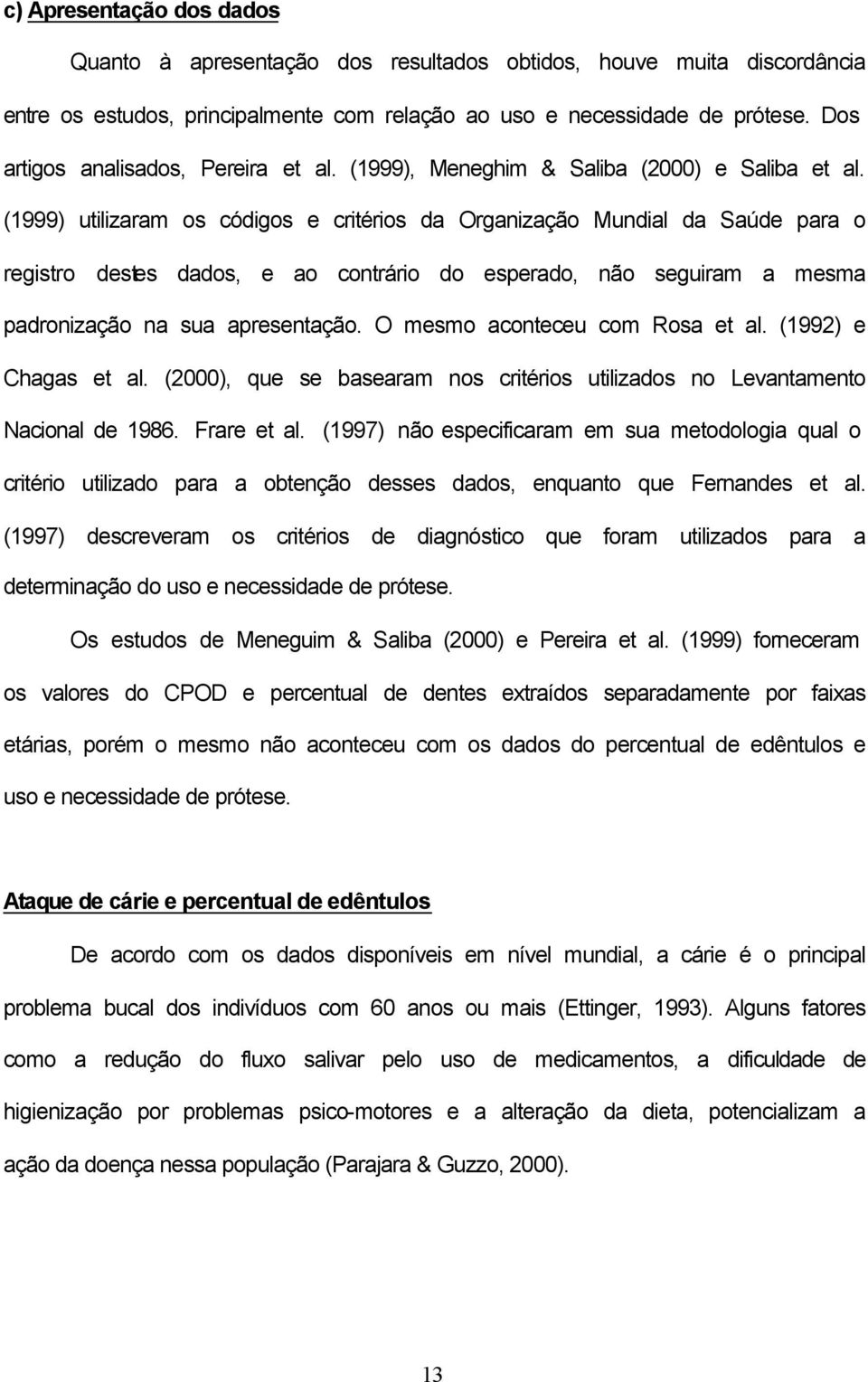 c) Apresentação dos dados

Quanto à apresentação dos resultados obtidos, houve muita discordância entre os estudos, principalmente com relação ao uso e necessidade de prótese. Dos artigos analisados, Pereira et al. (1999), Meneghim & Saliba (2000) e Saliba et al. (1999) utilizaram os códigos e critérios da Organização Mundial da Saúde para o registro destes dados, e ao contrário do esperado, não seguiram a mesma padronização na sua apresentação. O mesmo aconteceu com Rosa et al. (1992) e Chagas et al. (2000), que se basearam nos critérios utilizados no Levantamento Nacional de 1986. Frare et al. (1997) não especificaram em sua metodologia qual o critério utilizado para a obtenção desses dados, enquanto que Fernandes et al. (1997) descreveram os critérios de diagnóstico que foram utilizados para a determinação do uso e necessidade de prótese.

Os estudos de Meneguim & Saliba (2000) e Pereira et al. (1999) forneceram os valores do CPOD e percentual de dentes extraídos separadamente por faixas etárias, porém o mesmo não aconteceu com os dados do percentual de edêntulos e uso e necessidade de prótese.

Ataque de cárie e percentual de edêntulos

De acordo com os dados disponíveis em nível mundial, a cárie é o principal problema bucal dos indivíduos com 60 anos ou mais (Ettinger, 1993). Alguns fatores como a redução do fluxo salivar pelo uso de medicamentos, a dificuldade de higienização por problemas psico-motores e a alteração da dieta, potencializam a ação da doença nessa população (Parajara & Guzzo, 2000).

13